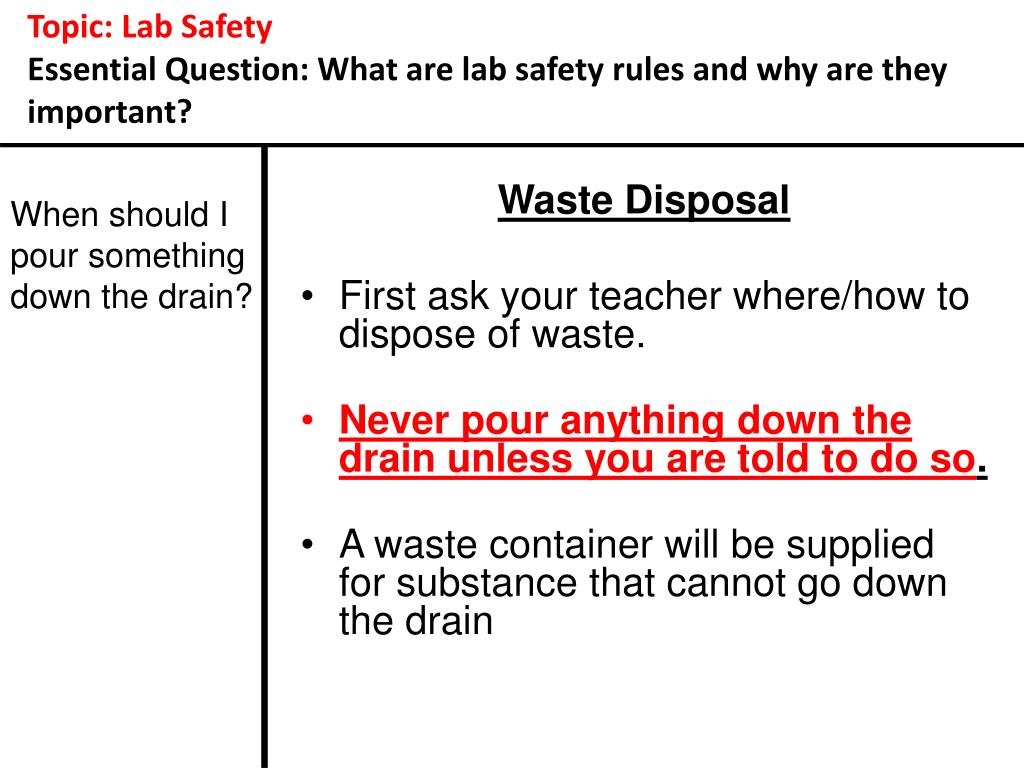 Topic: Lab Safety
Essential Question: What are lab safety rules and why are they important?

When should I pour something down the drain?

Waste Disposal

• First ask your teacher where/how to dispose of waste.

• Never pour anything down the drain unless you are told to do so.

• A waste container will be supplied for substance that cannot go down the drain